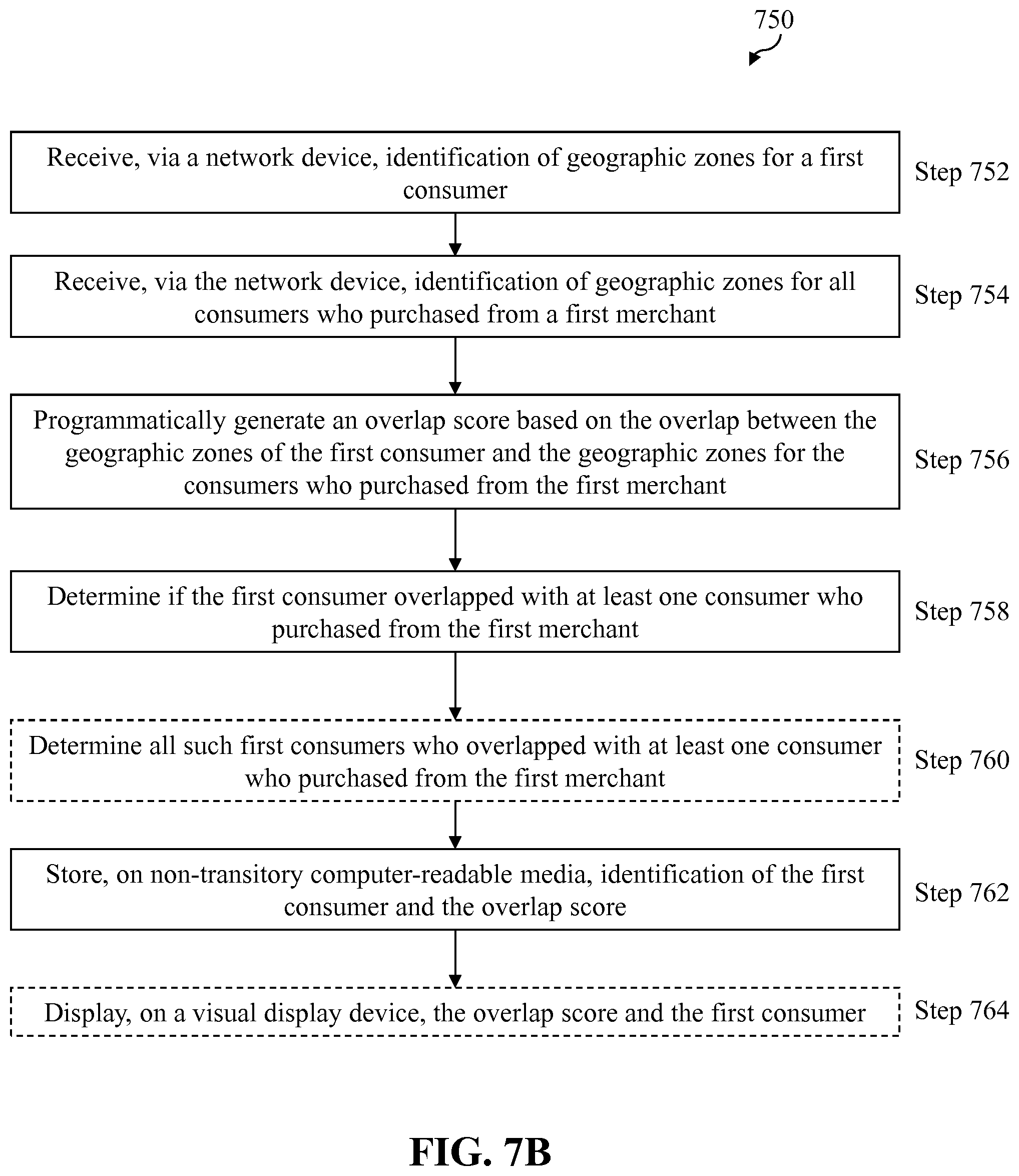 750

Receive, via a network device, identification of geographic zones for a first consumer

Step 752

Receive, via the network device, identification of geographic zones for all consumers who purchased from a first merchant

Step 754

Programmatically generate an overlap score based on the overlap between the geographic zones of the first consumer and the geographic zones for the consumers who purchased from the first merchant

Step 756

Determine if the first consumer overlapped with at least one consumer who purchased from the first merchant

Step 758

Determine all such first consumers who overlapped with at least one consumer who purchased from the first merchant

Step 760

Store, on non-transitory computer-readable media, identification of the first consumer and the overlap score

Step 762

Display, on a visual display device, the overlap score and the first consumer

Step 764

FIG. 7B